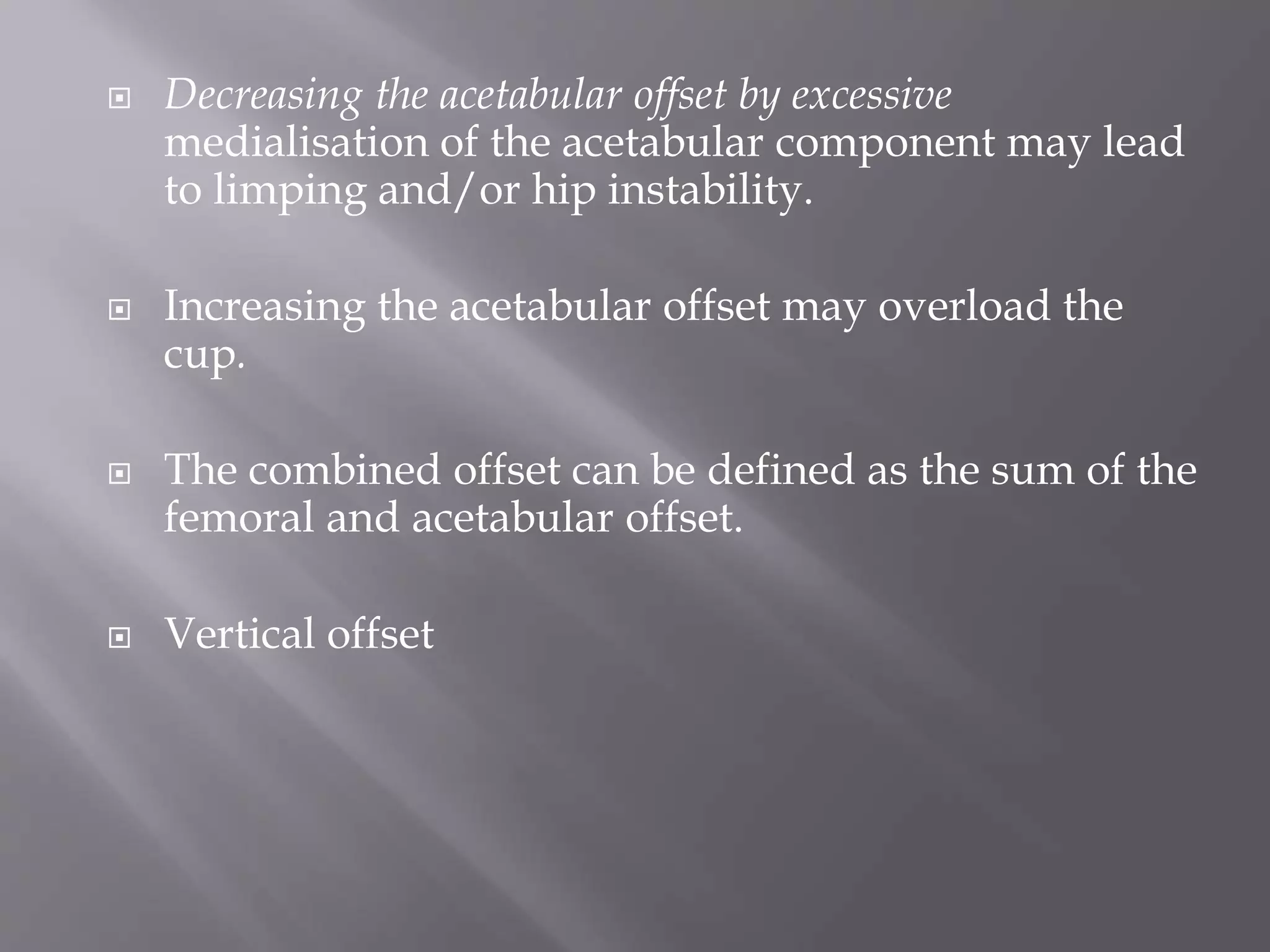 Decreasing the acetabular offset by excessive medialisation of the acetabular component may lead to limping and/or hip instability.

Increasing the acetabular offset may overload the cup.

The combined offset can be defined as the sum of the femoral and acetabular offset.

Vertical offset